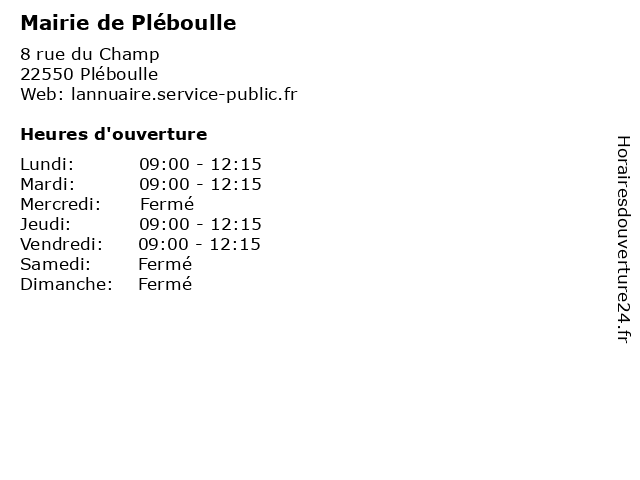 Mairie de Pléboulle

8 rue du Champ
22550 Pléboulle
Web: lannuaire.service-public.fr

Heures d'ouverture

Lundi: 09:00 - 12:15
Mardi: 09:00 - 12:15
Mercredi: Fermé
Jeudi: 09:00 - 12:15
Vendredi: 09:00 - 12:15
Samedi: Fermé
Dimanche: Fermé

Horairesdouverture24.fr